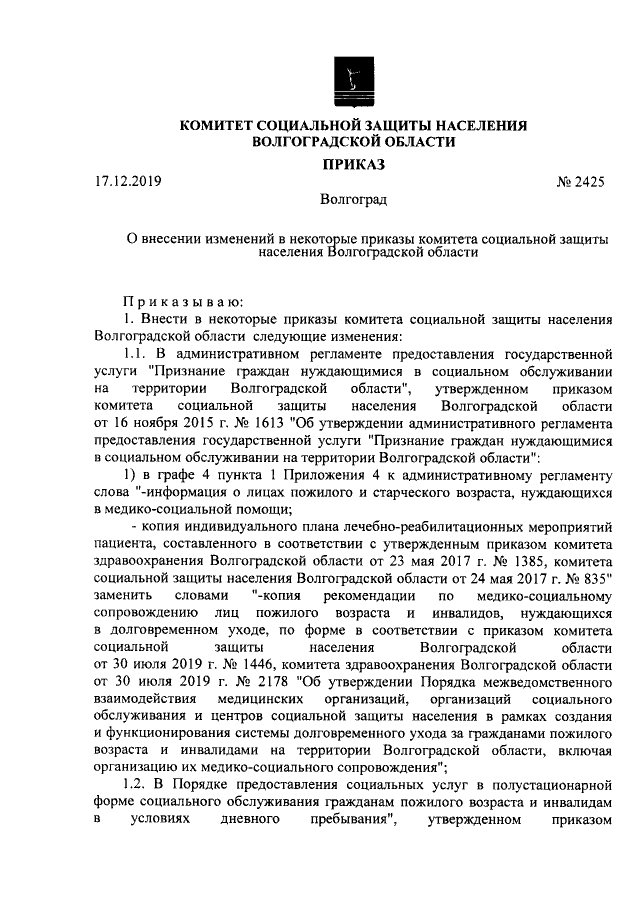 КОМИТЕТ СОЦИАЛЬНОЙ ЗАЩИТЫ НАСЕЛЕНИЯ ВОЛГОГРАДСКОЙ ОБЛАСТИ

ПРИКАЗ

17.12.2019 № 2425

Волгоград

О внесении изменений в некоторые приказы комитета социальной защиты населения Волгоградской области

Приказываю:

1. Внести в некоторые приказы комитета социальной защиты населения Волгоградской области следующие изменения:

1.1. В административном регламенте предоставления государственной услуги "Признание граждан нуждающимися в социальном обслуживании на территории Волгоградской области", утвержденном приказом комитета социальной защиты населения Волгоградской области от 16 ноября 2015 г. № 1613 "Об утверждении административного регламента предоставления государственной услуги "Признание граждан нуждающимися в социальном обслуживании на территории Волгоградской области":

1) в графе 4 пункта 1 Приложения 4 к административному регламенту слова "-информация о лицах пожилого и старческого возраста, нуждающихся в медико-социальной помощи;

- копия индивидуального плана лечебно-реабилитационных мероприятий пациента, составленного в соответствии с утвержденным приказом комитета здравоохранения Волгоградской области от 23 мая 2017 г. № 1385, комитета социальной защиты населения Волгоградской области от 24 мая 2017 г. № 835" заменить словами "-копия рекомендации по медико-социальному сопровождению лиц пожилого возраста и инвалидов, нуждающихся в долговременном уходе, по форме в соответствии с приказом комитета социальной защиты населения Волгоградской области от 30 июля 2019 г. № 1446, комитета здравоохранения Волгоградской области от 30 июля 2019 г. № 2178 "Об утверждении Порядка межведомственного взаимодействия медицинских организаций, организаций социального обслуживания и центров социальной защиты населения в рамках создания и функционирования системы долговременного ухода за гражданами пожилого возраста и инвалидами на территории Волгоградской области, включая организацию их медико-социального сопровождения";

1.2. В Порядке предоставления социальных услуг в полустационарной форме социального обслуживания гражданам пожилого возраста и инвалидам в условиях дневного пребывания", утвержденном приказом